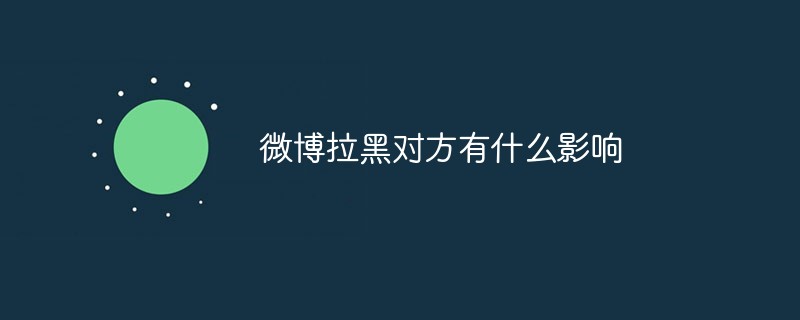 微博拉黑对方有什么影响